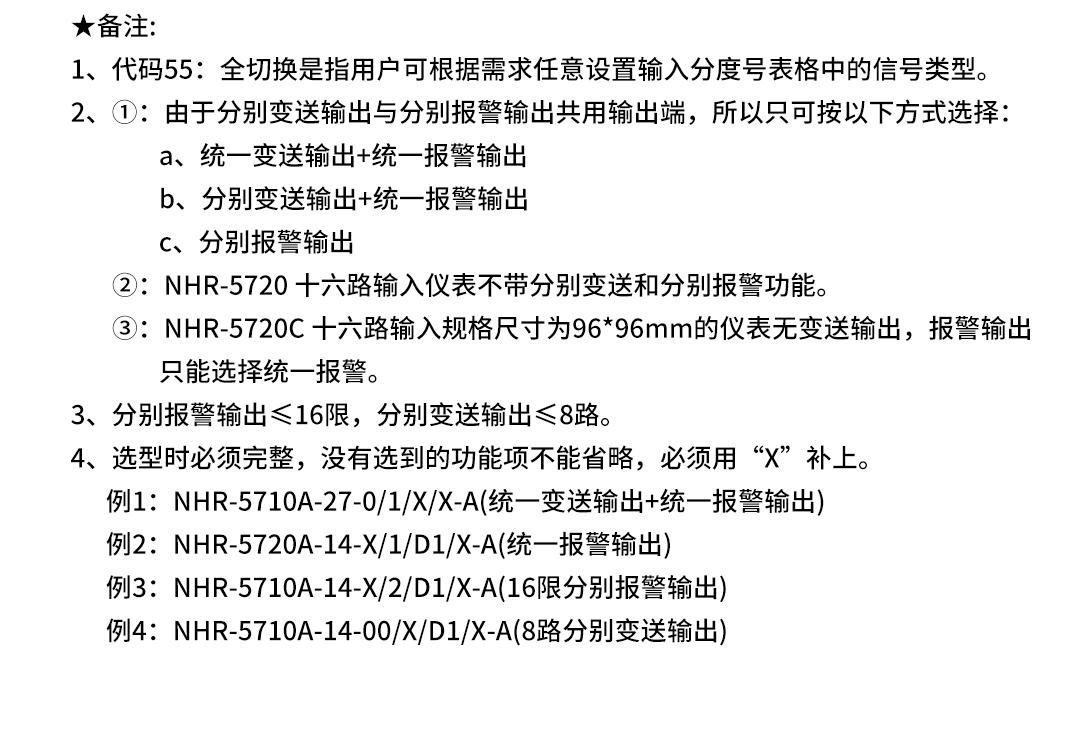 ★备注:
1、代码55：全切换是指用户可根据需求任意设置输入分度号表格中的信号类型。
2、①：由于分别变送输出与分别报警输出共用输出端，所以只可按以下方式选择：
a、统一变送输出+统一报警输出
b、分别变送输出+统一报警输出
c、分别报警输出
②：NHR-5720 十六路输入仪表不带分别变送和分别报警功能。
③：NHR-5720C 十六路输入规格尺寸为96*96mm的仪表无变送输出，报警输出只能选择统一报警。
3、分别报警输出≤16限，分别变送输出≤8路。
4、选型时必须完整，没有选到的功能项不能省略，必须用“X”补上。
例1：NHR-5710A-27-0/1/X/X-A(统一变送输出+统一报警输出)
例2：NHR-5720A-14-X/1/D1/X-A(统一报警输出)
例3：NHR-5710A-14-X/2/D1/X-A(16限分别报警输出)
例4：NHR-5710A-14-00/X/D1/X-A(8路分别变送输出)